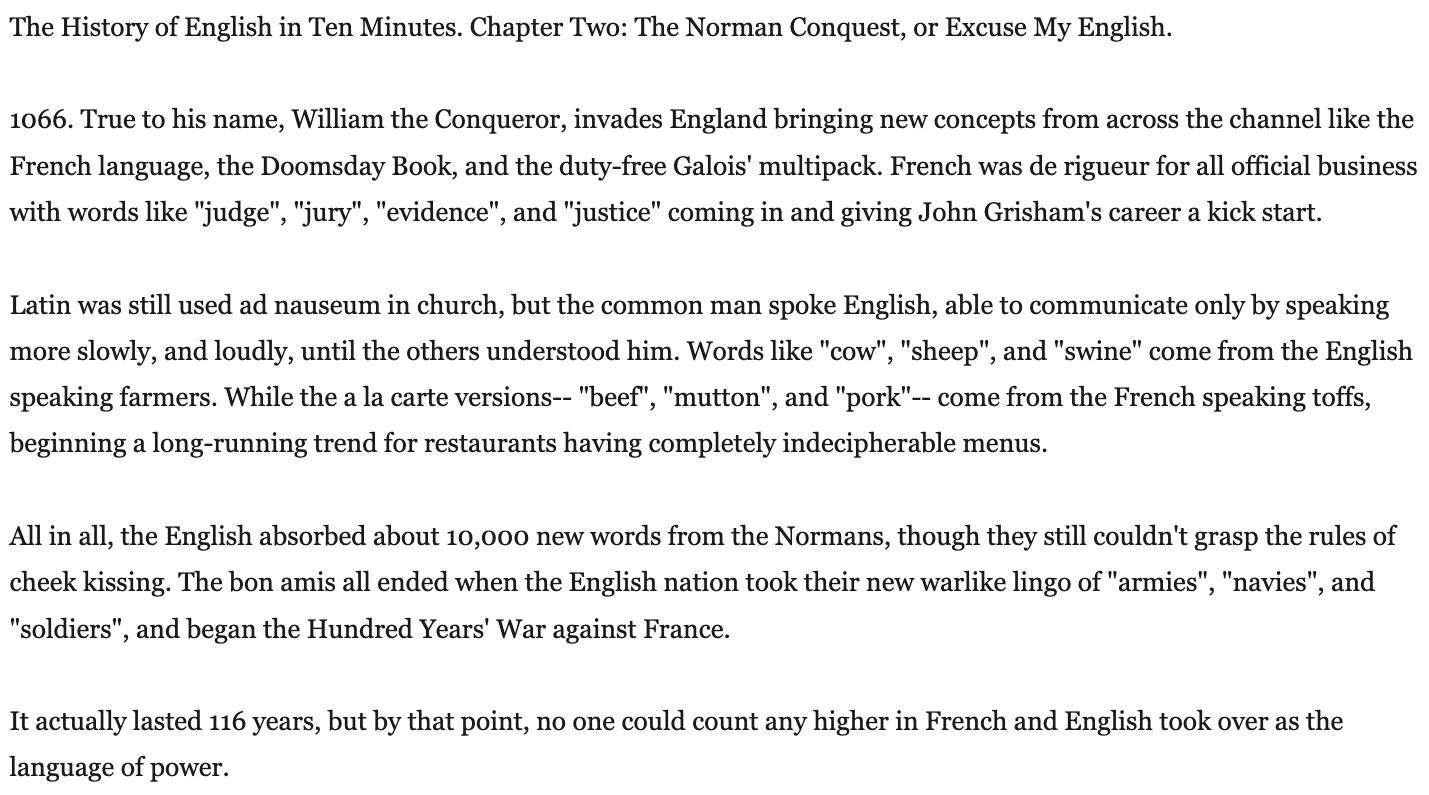 The History of English in Ten Minutes. Chapter Two: The Norman Conquest, or Excuse My English.

1066. True to his name, William the Conqueror, invades England bringing new concepts from across the channel like the French language, the Doomsday Book, and the duty-free Galois' multipack. French was de rigueur for all official business with words like "judge", "jury", "evidence", and "justice" coming in and giving John Grisham's career a kick start.

Latin was still used ad nauseum in church, but the common man spoke English, able to communicate only by speaking more slowly, and loudly, until the others understood him. Words like "cow", "sheep", and "swine" come from the English speaking farmers. While the a la carte versions-- "beef", "mutton", and "pork"-- come from the French speaking toffs, beginning a long-running trend for restaurants having completely indecipherable menus.

All in all, the English absorbed about 10,000 new words from the Normans, though they still couldn't grasp the rules of cheek kissing. The bon amis all ended when the English nation took their new warlike lingo of "armies", "navies", and "soldiers", and began the Hundred Years' War against France.

It actually lasted 116 years, but by that point, no one could count any higher in French and English took over as the language of power.